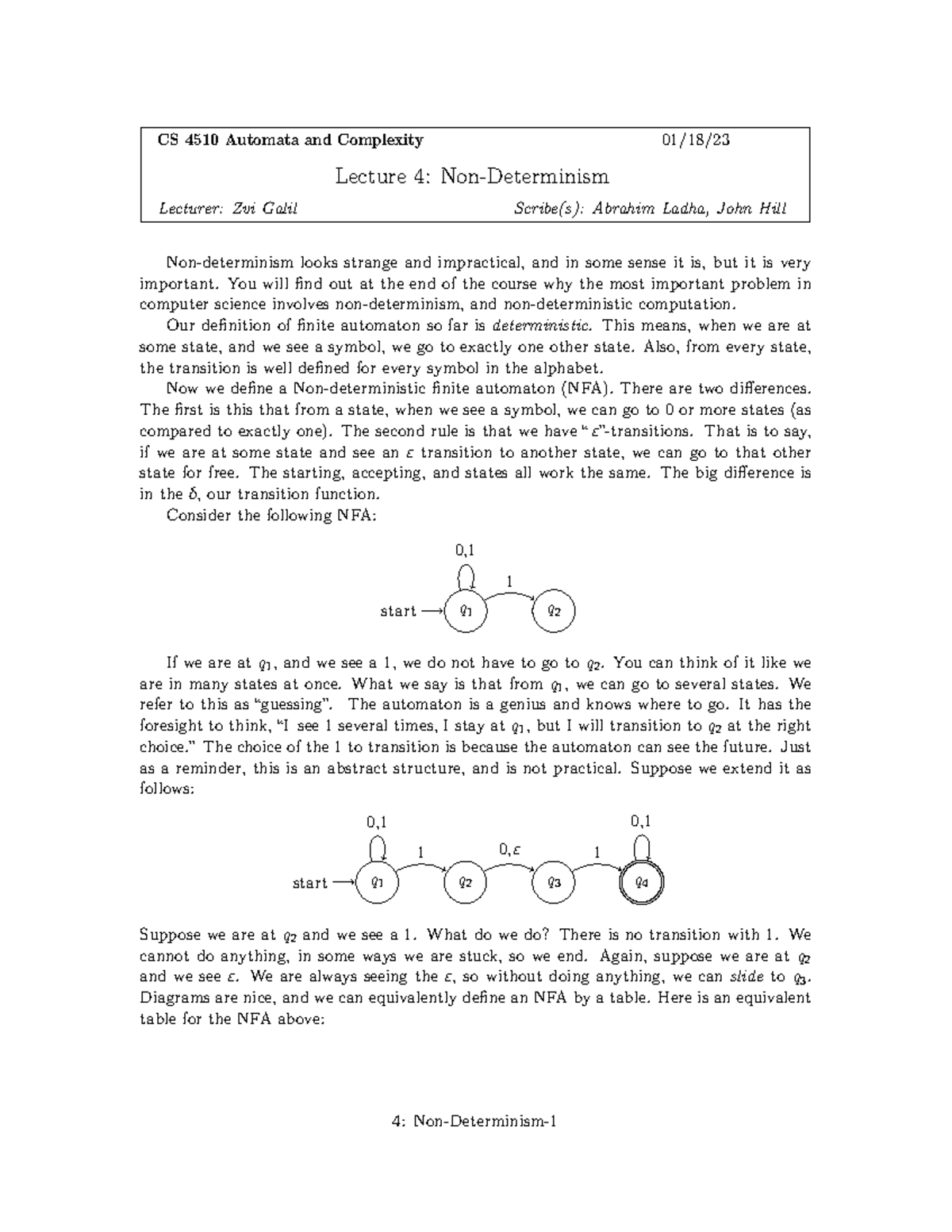 CS 4510 Automata and Complexity 01/18/23

Lecture 4: Non-Determinism

Lecturer: Zvi Galil Scribe(s): Abrahim Ladha, John Hill

Non-determinism looks strange and impractical, and in some sense it is, but it is very important. You will find out at the end of the course why the most important problem in computer science involves non-determinism, and non-deterministic computation.

Our definition of finite automaton so far is deterministic. This means, when we are at some state, and we see a symbol, we go to exactly one other state. Also, from every state, the transition is well defined for every symbol in the alphabet.

Now we define a Non-deterministic finite automaton (NFA). There are two differences. The first is this that from a state, when we see a symbol, we can go to 0 or more states (as compared to exactly one). The second rule is that we have "$\varepsilon$"-transitions. That is to say, if we are at some state and see an $\varepsilon$ transition to another state, we can go to that other state for free. The starting, accepting, and states all work the same. The big difference is in the $\delta$, our transition function.

Consider the following NFA:

0,1
1
start $q_1$ $q_2$

If we are at $q_1$, and we see a 1, we do not have to go to $q_2$. You can think of it like we are in many states at once. What we say is that from $q_1$, we can go to several states. We refer to this as "guessing". The automaton is a genius and knows where to go. It has the foresight to think, "I see 1 several times, I stay at $q_1$, but I will transition to $q_2$ at the right choice." The choice of the 1 to transition is because the automaton can see the future. Just as a reminder, this is an abstract structure, and is not practical. Suppose we extend it as follows:

0,1 0,1
1 0,$\varepsilon$ 1
start $q_1$ $q_2$ $q_3$ $q_4$

Suppose we are at $q_2$ and we see a 1. What do we do? There is no transition with 1. We cannot do anything, in some ways we are stuck, so we end. Again, suppose we are at $q_2$ and we see $\varepsilon$. We are always seeing the $\varepsilon$, so without doing anything, we can slide to $q_3$. Diagrams are nice, and we can equivalently define an NFA by a table. Here is an equivalent table for the NFA above:

4: Non-Determinism-1